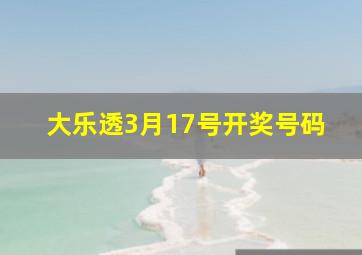 大乐透3月17号开奖号码